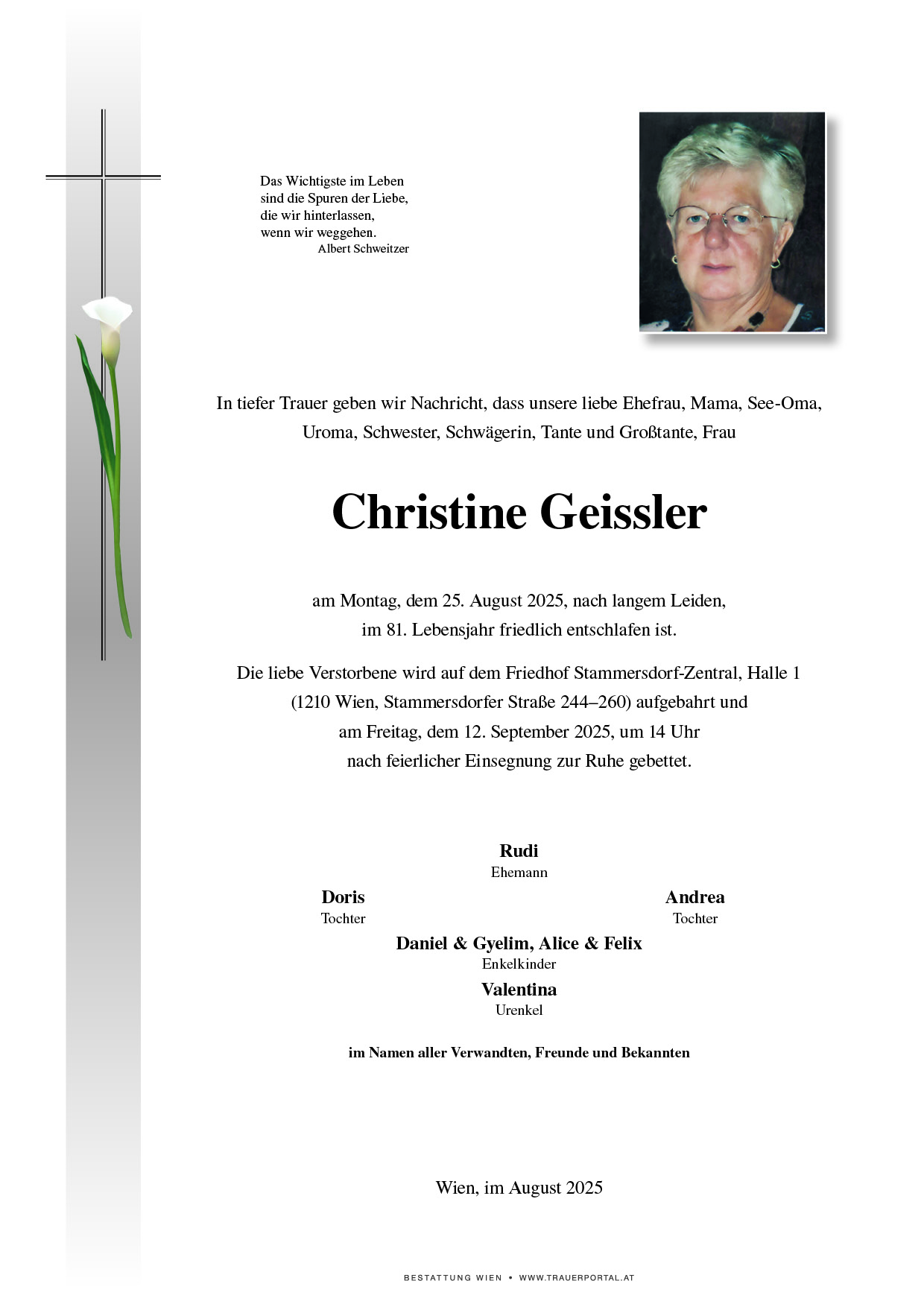 Das Wichtigste im Leben
sind die Spuren der Liebe,
die wir hinterlassen,
wenn wir weggehen.
Albert Schweitzer

In tiefer Trauer geben wir Nachricht, dass unsere liebe Ehefrau, Mama, See-Oma, Uroma, Schwester, Schwägerin, Tante und Großtante, Frau

Christine Geissler

am Montag, dem 25. August 2025, nach langem Leiden, im 81. Lebensjahr friedlich entschlafen ist.

Die liebe Verstorbene wird auf dem Friedhof Stammersdorf-Zentral, Halle 1 (1210 Wien, Stammersdorfer Straße 244–260) aufgebahrt und am Freitag, dem 12. September 2025, um 14 Uhr nach feierlicher Einsegnung zur Ruhe gebettet.

Rudi
Ehemann

Doris
Tochter

Andrea
Tochter

Daniel & Gyelim, Alice & Felix
Enkelkinder

Valentina
Urenkel

im Namen aller Verwandten, Freunde und Bekannten

Wien, im August 2025

BESTATTUNG WIEN • WWW.TRAUERPORTAL.AT